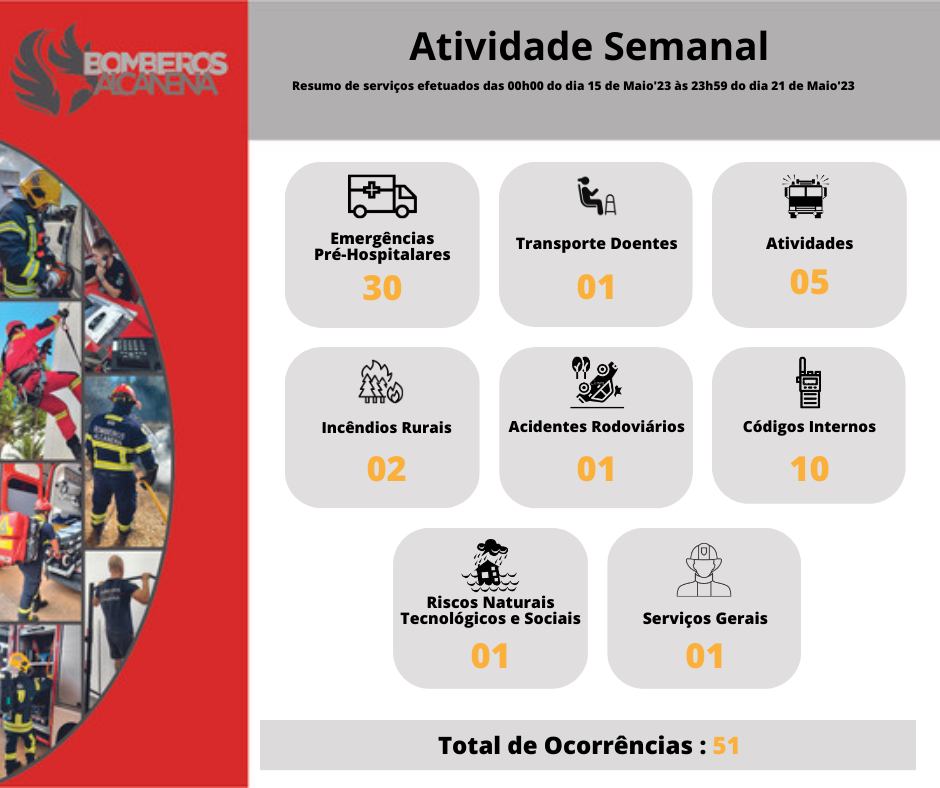 BOMBEIROS ALCANENA

Atividade Semanal

Resumo de serviços efetuados das 00h00 do dia 15 de Maio'23 às 23h59 do dia 21 de Maio'23

Emergências Pré-Hospitalares
30

Transporte Doentes
01

Atividades
05

Incêndios Rurais
02

Acidentes Rodoviários
01

Códigos Internos
10

Riscos Naturais Tecnológicos e Sociais
01

Serviços Gerais
01

Total de Ocorrências : 51